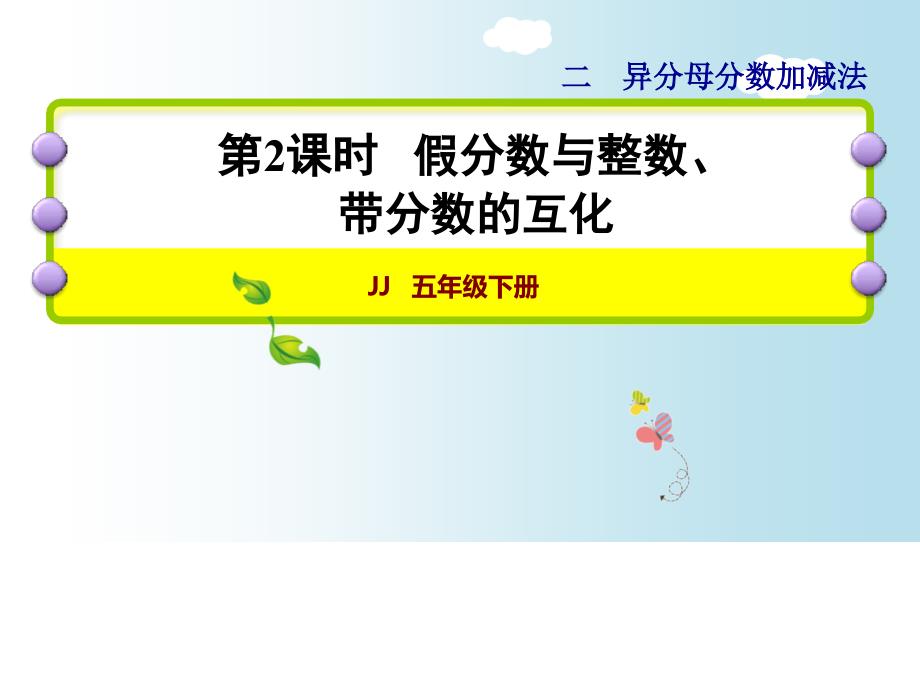 二　异分母分数加减法

第2课时　假分数与整数、带分数的互化

JJ　五年级下册